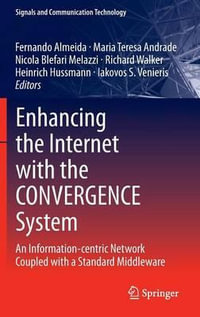 Signals and Communication Technology

Fernando Almeida · Maria Teresa Andrade
Nicola Blefari Melazzi · Richard Walker
Heinrich Hussmann · Iakovos S. Venieris
Editors

Enhancing the Internet with the CONVERGENCE System

An Information-centric Network Coupled with a Standard Middleware

Springer